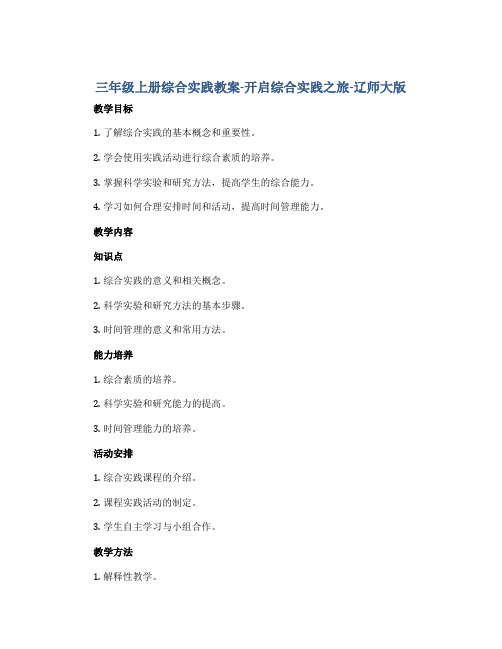 三年级上册综合实践教案-开启综合实践之旅-辽师大版

教学目标

1. 了解综合实践的基本概念和重要性。

2. 学会使用实践活动进行综合素质的培养。

3. 掌握科学实验和研究方法，提高学生的综合能力。

4. 学习如何合理安排时间和活动，提高时间管理能力。

教学内容

知识点

1. 综合实践的意义和相关概念。

2. 科学实验和研究方法的基本步骤。

3. 时间管理的意义和常用方法。

能力培养

1. 综合素质的培养。

2. 科学实验和研究能力的提高。

3. 时间管理能力的培养。

活动安排

1. 综合实践课程的介绍。

2. 课程实践活动的制定。

3. 学生自主学习与小组合作。

教学方法

1. 解释性教学。